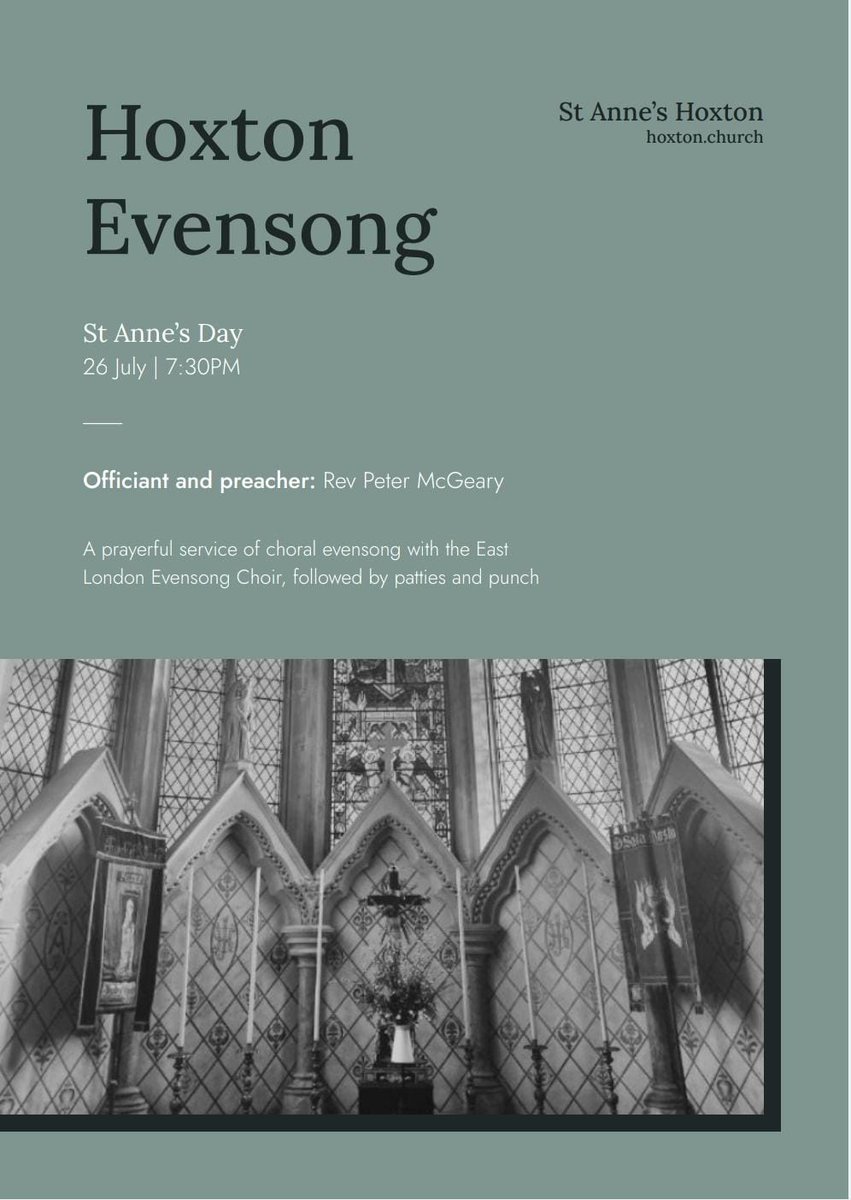 Hoxton Evensong

St Anne's Hoxton
hoxton.church

St Anne's Day
26 July | 7:30PM

Officiant and preacher: Rev Peter McGeary

A prayerful service of choral evensong with the East London Evensong Choir, followed by patties and punch